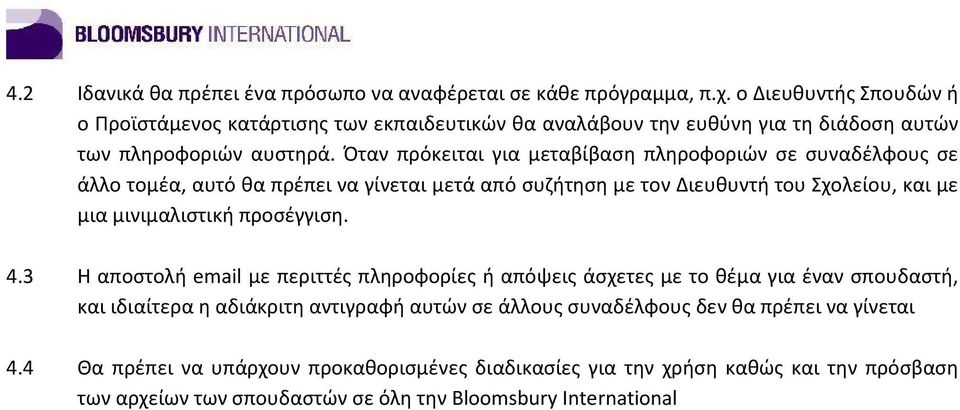 BLOOMSBURY INTERNATIONAL

4.2 Ιδανικά θα πρέπει ένα πρόσωπο να αναφέρεται σε κάθε πρόγραμμα, π.χ. ο Διευθυντής Σπουδών ή ο Προϊστάμενος κατάρτισης των εκπαιδευτικών θα αναλάβουν την ευθύνη για τη διάδοση αυτών των πληροφοριών αυστηρά. Όταν πρόκειται για μεταβίβαση πληροφοριών σε συναδέλφους σε άλλο τομέα, αυτό θα πρέπει να γίνεται μετά από συζήτηση με τον Διευθυντή του Σχολείου, και με μια μινιμαλιστική προσέγγιση.

4.3 Η αποστολή email με περιττές πληροφορίες ή απόψεις άσχετες με το θέμα για έναν σπουδαστή, και ιδιαίτερα η αδιάκριτη αντιγραφή αυτών σε άλλους συναδέλφους δεν θα πρέπει να γίνεται

4.4 Θα πρέπει να υπάρχουν προκαθορισμένες διαδικασίες για την χρήση καθώς και την πρόσβαση των αρχείων των σπουδαστών σε όλη την Bloomsbury International